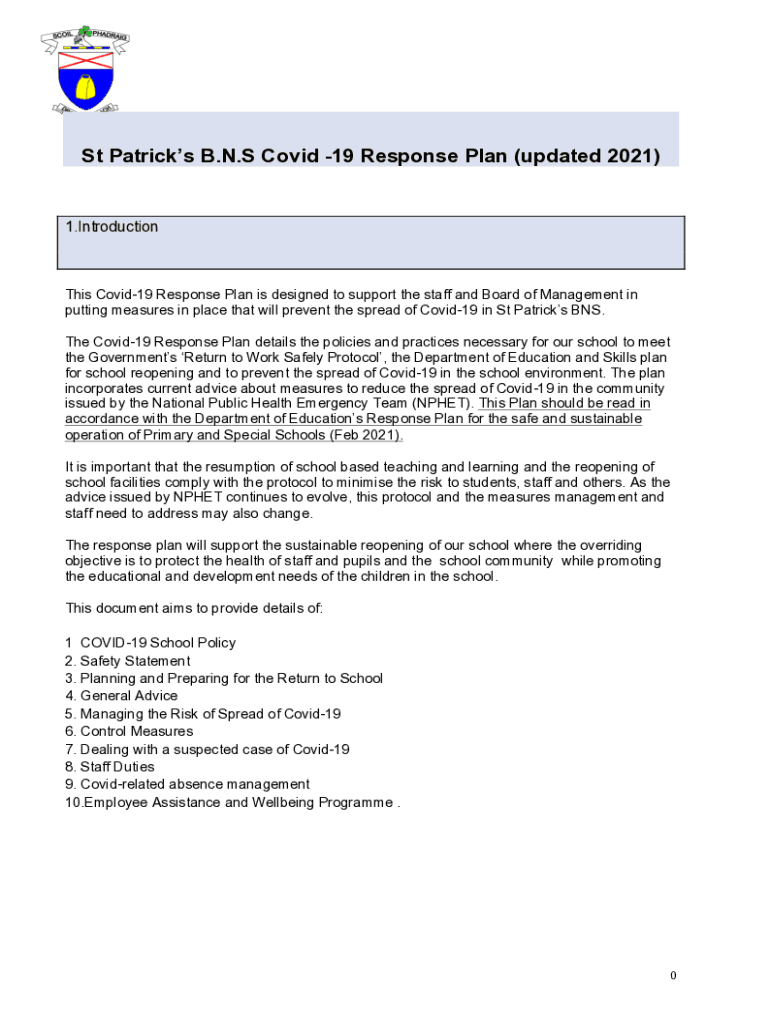 SCOIL PHADRAIG

St Patrick's B.N.S Covid -19 Response Plan (updated 2021)

1.Introduction

This Covid-19 Response Plan is designed to support the staff and Board of Management in putting measures in place that will prevent the spread of Covid-19 in St Patrick's BNS.

The Covid-19 Response Plan details the policies and practices necessary for our school to meet the Government's 'Return to Work Safely Protocol', the Department of Education and Skills plan for school reopening and to prevent the spread of Covid-19 in the school environment. The plan incorporates current advice about measures to reduce the spread of Covid-19 in the community issued by the National Public Health Emergency Team (NPHET). This Plan should be read in accordance with the Department of Education's Response Plan for the safe and sustainable operation of Primary and Special Schools (Feb 2021).

It is important that the resumption of school based teaching and learning and the reopening of school facilities comply with the protocol to minimise the risk to students, staff and others. As the advice issued by NPHET continues to evolve, this protocol and the measures management and staff need to address may also change.

The response plan will support the sustainable reopening of our school where the overriding objective is to protect the health of staff and pupils and the school community while promoting the educational and development needs of the children in the school.

This document aims to provide details of:

1 COVID-19 School Policy
2. Safety Statement
3. Planning and Preparing for the Return to School
4. General Advice
5. Managing the Risk of Spread of Covid-19
6. Control Measures
7. Dealing with a suspected case of Covid-19
8. Staff Duties
9. Covid-related absence management
10.Employee Assistance and Wellbeing Programme .

0